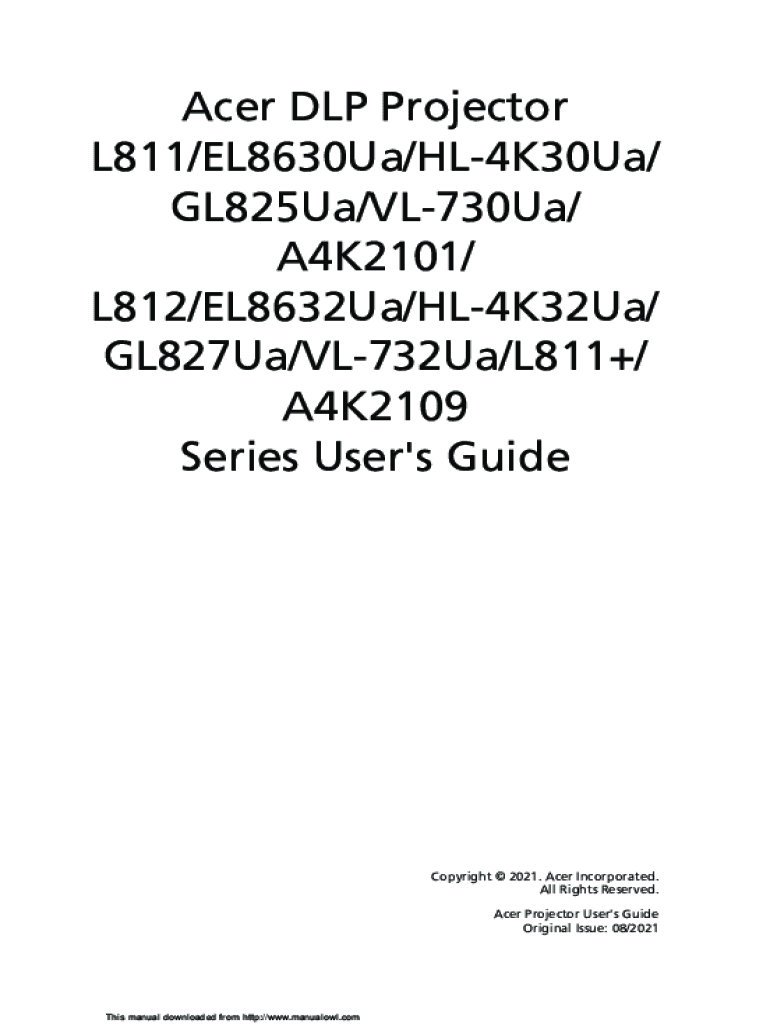 Acer DLP Projector
L811/EL8630Ua/HL-4K30Ua/
GL825Ua/VL-730Ua/
A4K2101/
L812/EL8632Ua/HL-4K32Ua/
GL827Ua/VL-732Ua/L811+/
A4K2109
Series User's Guide

Copyright © 2021. Acer Incorporated.
All Rights Reserved.

Acer Projector User's Guide
Original Issue: 08/2021

This manual downloaded from http://www.manualowl.com